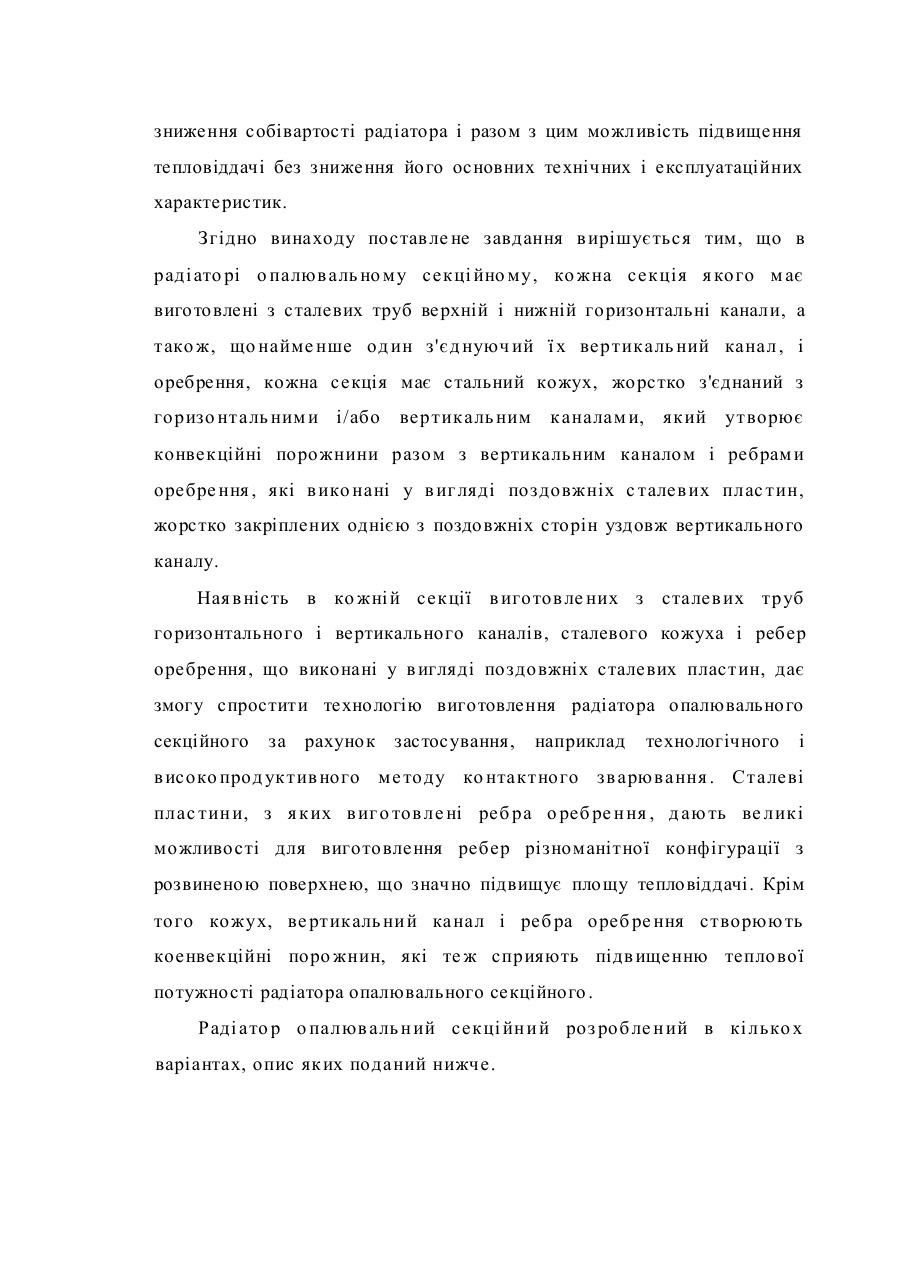 зниження собівартості радіатора і разом з цим можливість підвищення тепловіддачі без зниження його основних технічних і експлуатаційних характеристик.

Згідно винаходу поставлене завдання вирішується тим, що в радіаторі опалювальному секційному, кожна секція якого має виготовлені з сталевих труб верхній і нижній горизонтальні канали, а також, щонайменше один з'єднуючий їх вертикальний канал, і оребрення, кожна секція має стальний кожух, жорстко з'єднаний з горизонтальними і/або вертикальним каналами, який утворює конвекційні порожнини разом з вертикальним каналом і ребрами оребрення, які виконані у вигляді поздовжніх сталевих пластин, жорстко закріплених однією з поздовжніх сторін уздовж вертикального каналу.

Наявність в кожній секції виготовлених з сталевих труб горизонтального і вертикального каналів, сталевого кожуха і ребер оребрення, що виконані у вигляді поздовжніх сталевих пластин, дає змогу спростити технологію виготовлення радіатора опалювального секційного за рахунок застосування, наприклад технологічного і високопродуктивного методу контактного зварювання. Сталеві пластини, з яких виготовлені ребра оребрення, дають великі можливості для виготовлення ребер різноманітної конфігурації з розвиненою поверхнею, що значно підвищує площу тепловіддачі. Крім того кожух, вертикальний канал і ребра оребрення створюють коенвекційні порожнин, які теж сприяють підвищенню теплової потужності радіатора опалювального секційного.

Радіатор опалювальний секційний розроблений в кількох варіантах, опис яких поданий нижче.